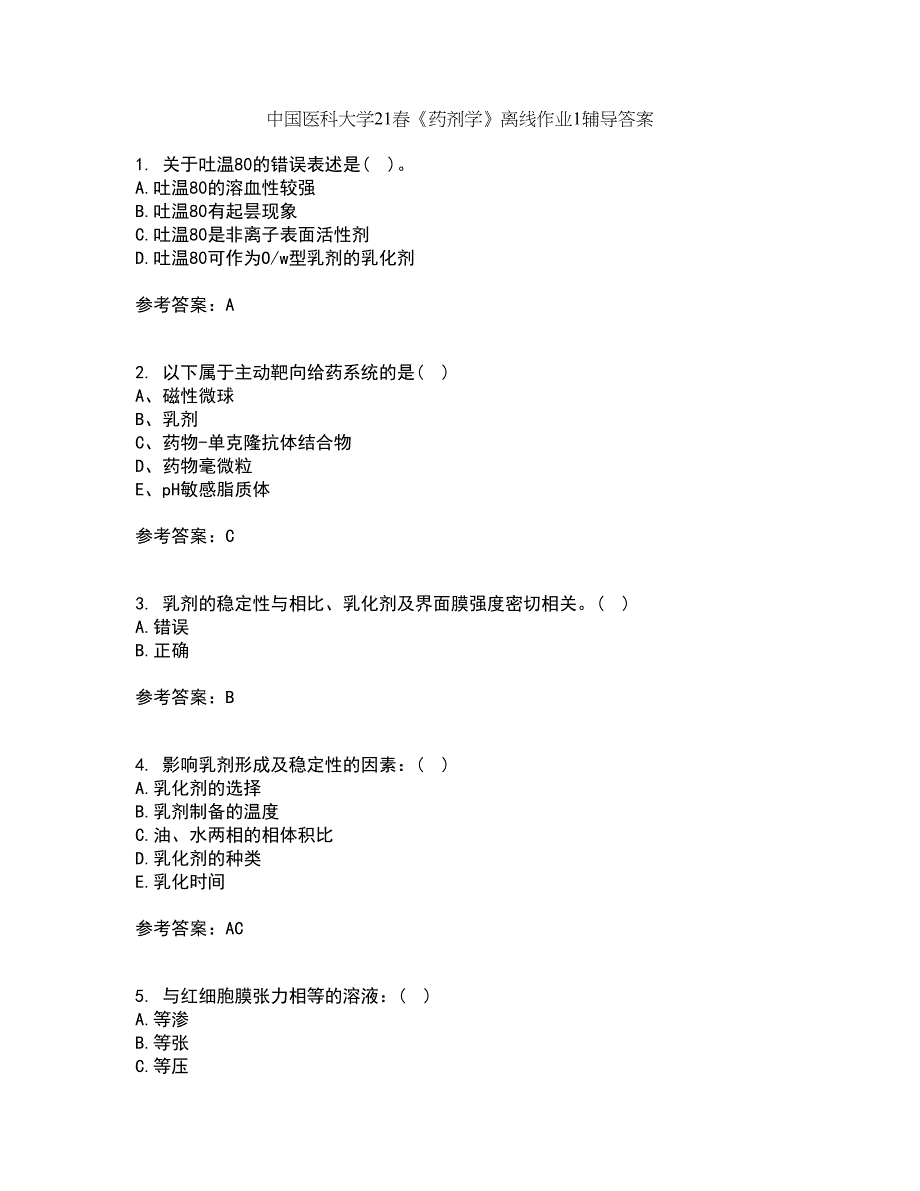 中国医科大学21春《药剂学》离线作业1辅导答案

1. 关于吐温80的错误表述是（ ）。
A.吐温80的溶血性较强
B.吐温80有起昙现象
C.吐温80是非离子表面活性剂
D.吐温80可作为O/w型乳剂的乳化剂

参考答案：A

2. 以下属于主动靶向给药系统的是（ ）
A、磁性微球
B、乳剂
C、药物-单克隆抗体结合物
D、药物毫微粒
E、pH敏感脂质体

参考答案：C

3. 乳剂的稳定性与相比、乳化剂及界面膜强度密切相关。（ ）
A.错误
B.正确

参考答案：B

4. 影响乳剂形成及稳定性的因素：（ ）
A.乳化剂的选择
B.乳剂制备的温度
C.油、水两相的相体积比
D.乳化剂的种类
E.乳化时间

参考答案：AC

5. 与红细胞膜张力相等的溶液：（ ）
A.等渗
B.等张
C.等压